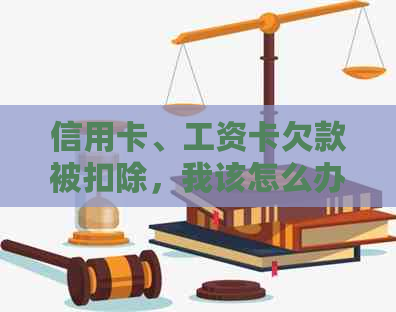 信用卡、工资卡欠款被扣除，我该怎么办